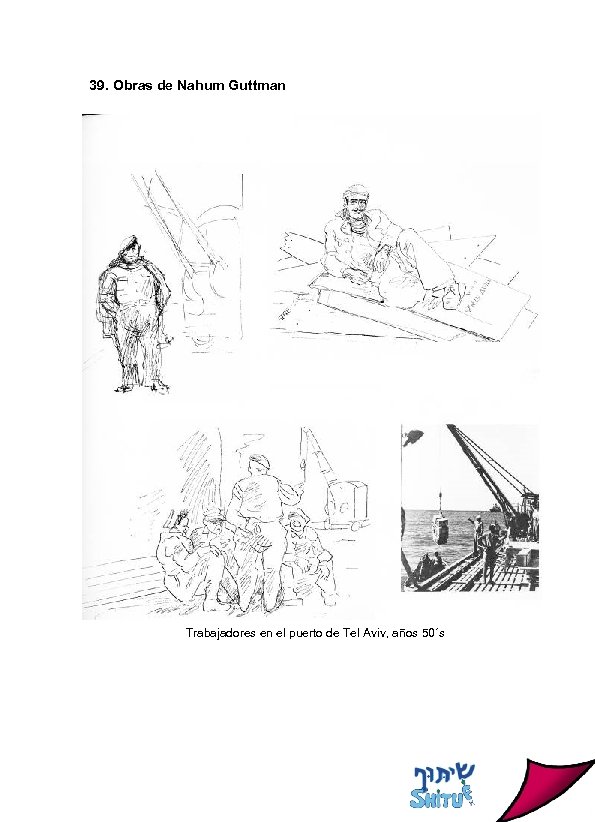 39. Obras de Nahum Guttman

Trabajadores en el puerto de Tel Aviv, años 50´s

שיתוף
SHITUF